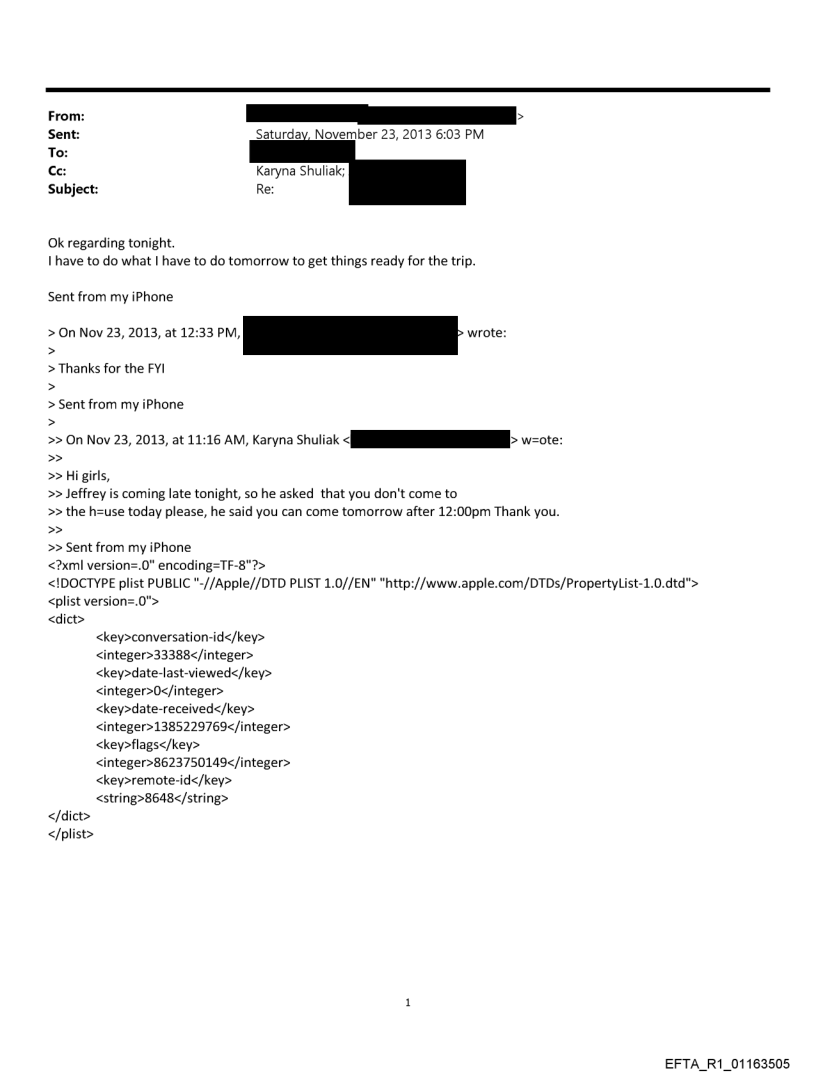 From: >
Sent: Saturday, November 23, 2013 6:03 PM
To:
Cc: Karyna Shuliak;
Subject: Re:

Ok regarding tonight.
I have to do what I have to do tomorrow to get things ready for the trip.

Sent from my iPhone

> On Nov 23, 2013, at 12:33 PM, > wrote:
>
> Thanks for the FYI
>
> Sent from my iPhone
>
>> On Nov 23, 2013, at 11:16 AM, Karyna Shuliak < > w=ote:
>>
>> Hi girls,
>> Jeffrey is coming late tonight, so he asked that you don't come to
>> the h=use today please, he said you can come tomorrow after 12:00pm Thank you.
>>
>> Sent from my iPhone
<?xml version=.0" encoding=TF-8"?>
<!DOCTYPE plist PUBLIC "-//Apple//DTD PLIST 1.0//EN" "http://www.apple.com/DTDs/PropertyList-1.0.dtd">
<plist version=.0">
<dict>
<key>conversation-id</key>
<integer>33388</integer>
<key>date-last-viewed</key>
<integer>0</integer>
<key>date-received</key>
<integer>1385229769</integer>
<key>flags</key>
<integer>8623750149</integer>
<key>remote-id</key>
<string>8648</string>
</dict>
</plist>

1

EFTA_R1_01163505